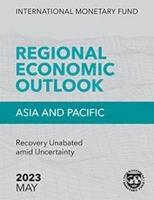 INTERNATIONAL MONETARY FUND

REGIONAL ECONOMIC OUTLOOK

ASIA AND PACIFIC

Recovery Unabated amid Uncertainty

2023
MAY